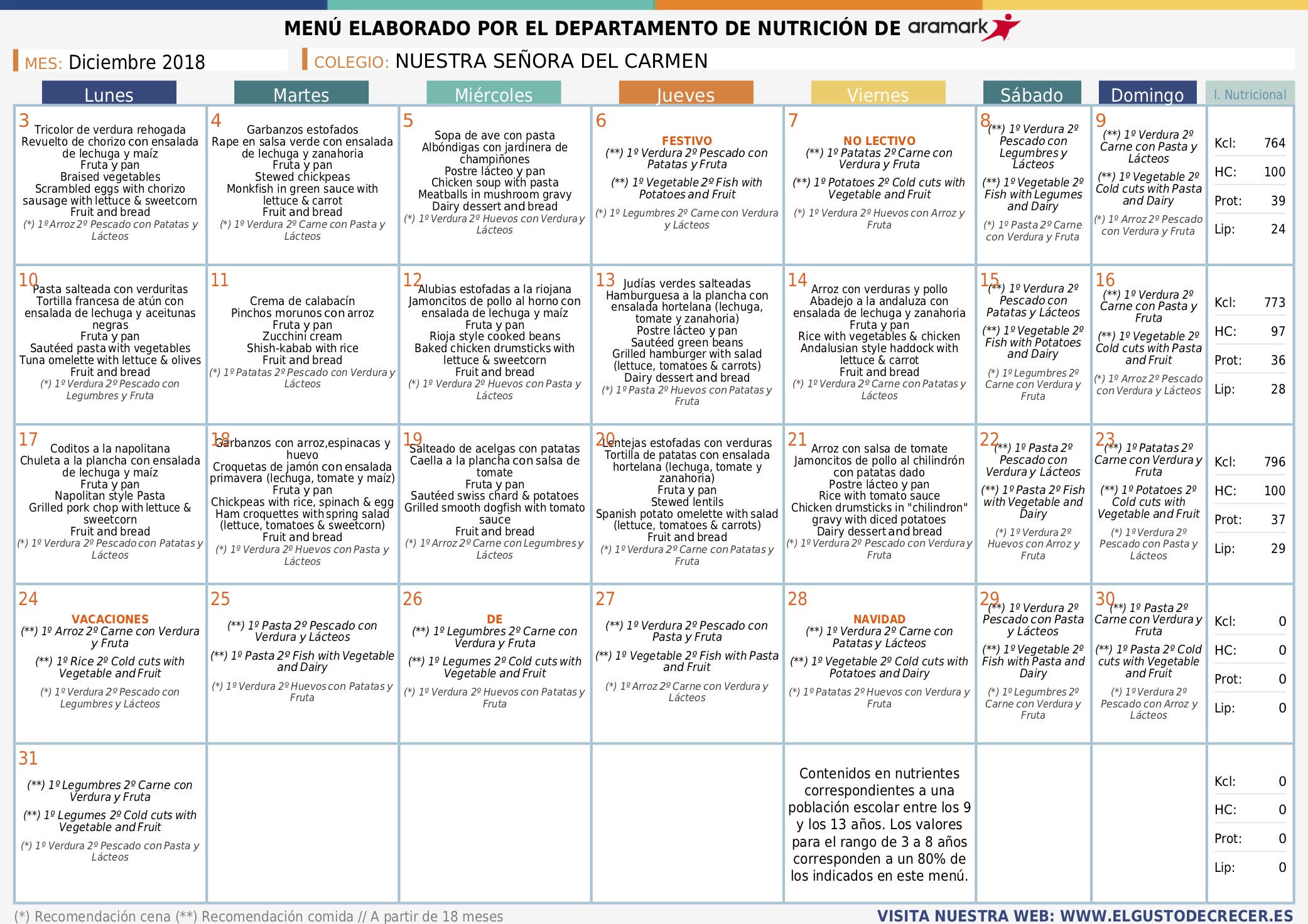 MENÚ ELABORADO POR EL DEPARTAMENTO DE NUTRICIÓN DE aramark

MES: Diciembre 2018

COLEGIO: NUESTRA SEÑORA DEL CARMEN

| Lunes | Martes | Miércoles | Jueves | Viernes | Sábado | Domingo | I. Nutricional |
|---|---|---|---|---|---|---|---|
| 3 Tricolor de verdura rehogada Revuelto de chorizo con ensalada de lechuga y maíz Fruta y pan Braised vegetables Scrambled eggs with chorizo sausage with lettuce & sweetcorn Fruit and bread (*) 1º Arroz 2º Pescado con Patatas y Lácteos | 4 Garbanzos estofados Rape en salsa verde con ensalada de lechuga y zanahoria Fruta y pan Stewed chickpeas Monkfish in green sauce with lettuce & carrot Fruit and bread (*) 1º Verdura 2º Carne con Pasta y Lácteos | 5 Sopa de ave con pasta Albóndigas con jardinera de champiñones Postre lácteo y pan Chicken soup with pasta Meatballs in mushroom gravy Dairy dessert and bread (*) 1º Verdura 2º Huevos con Verdura y Lácteos | 6 FESTIVO (**) 1º Verdura 2º Pescado con Patatas y Fruta (**) 1º Vegetable 2º Fish with Potatoes and Fruit (*) 1º Legumbres 2º Carne con Verdura y Lácteos | 7 NO LECTIVO (**) 1º Patatas 2º Carne con Verdura y Fruta (**) 1º Potatoes 2º Cold cuts with Vegetable and Fruit (*) 1º Verdura 2º Huevos con Arroz y Fruta | 8 (**) 1º Verdura 2º Pescado con Legumbres y Lácteos (**) 1º Vegetable 2º Fish with Legumes and Dairy (*) 1º Pasta 2º Carne con Verdura y Fruta | 9 (**) 1º Verdura 2º Carne con Pasta y Lácteos (**) 1º Vegetable 2º Cold cuts with Pasta and Dairy (*) 1º Arroz 2º Pescado con Verdura y Fruta | Kcl: 764 HC: 100 Prot: 39 Lip: 24 |
| 10 Pasta salteada con verduritas Tortilla francesa de atún con ensalada de lechuga y aceitunas negras Fruta y pan Sautéed pasta with vegetables Tuna omelette with lettuce & olives Fruit and bread (*) 1º Verdura 2º Pescado con Legumbres y Fruta | 11 Crema de calabacín Pinchos morunos con arroz Fruta y pan Zucchini cream Shish-kabab with rice Fruit and bread (*) 1º Patatas 2º Pescado con Verdura y Lácteos | 12 Alubias estofadas a la riojana Jamoncitos de pollo al horno con ensalada de lechuga y maíz Fruta y pan Rioja style cooked beans Baked chicken drumsticks with lettuce & sweetcorn Fruit and bread (*) 1º Verdura 2º Huevos con Pasta y Lácteos | 13 Judías verdes salteadas Hamburguesa a la plancha con ensalada hortelana (lechuga, tomate y zanahoria) Postre lácteo y pan Sautéed green beans Grilled hamburger with salad (lettuce, tomatoes & carrots) Dairy dessert and bread (*) 1º Pasta 2º Huevos con Patatas y Fruta | 14 Arroz con verduras y pollo Abadejo a la andaluza con ensalada de lechuga y zanahoria Fruta y pan Rice with vegetables & chicken Andalusian style haddock with lettuce & carrot Fruit and bread (*) 1º Verdura 2º Carne con Patatas y Lácteos | 15 (**) 1º Verdura 2º Pescado con Patatas y Lácteos (**) 1º Vegetable 2º Fish with Potatoes and Dairy (*) 1º Legumbres 2º Carne con Verdura y Fruta | 16 (**) 1º Verdura 2º Carne con Pasta y Fruta (**) 1º Vegetable 2º Cold cuts with Pasta and Fruit (*) 1º Arroz 2º Pescado con Verdura y Lácteos | Kcl: 773 HC: 97 Prot: 36 Lip: 28 |
| 17 Coditos a la napolitana Chuleta a la plancha con ensalada de lechuga y maíz Fruta y pan Napolitan style Pasta Grilled pork chop with lettuce & sweetcorn Fruit and bread (*) 1º Verdura 2º Pescado con Patatas y Lácteos | 18 Garbanzos con arroz,espinacas y huevo Croquetas de jamón con ensalada primavera (lechuga, tomate y maíz) Fruta y pan Chickpeas with rice, spinach & egg Ham croquettes with spring salad (lettuce, tomatoes & sweetcorn) Fruit and bread (*) 1º Verdura 2º Huevos con Pasta y Lácteos | 19 Salteado de acelgas con patatas Caella a la plancha con salsa de tomate Fruta y pan Sautéed swiss chard & potatoes Grilled smooth dogfish with tomato sauce Fruit and bread (*) 1º Arroz 2º Carne con Legumbres y Lácteos | 20 Lentejas estofadas con verduras Tortilla de patatas con ensalada hortelana (lechuga, tomate y zanahoria) Fruta y pan Stewed lentils Spanish potato omelette with salad (lettuce, tomatoes & carrots) Fruit and bread (*) 1º Verdura 2º Carne con Patatas y Fruta | 21 Arroz con salsa de tomate Jamoncitos de pollo al chilindrón con patatas dado Postre lácteo y pan Rice with tomato sauce Chicken drumsticks in "chilindron" gravy with diced potatoes Dairy dessert and bread (*) 1º Verdura 2º Pescado con Verdura y Fruta | 22 (**) 1º Pasta 2º Pescado con Verdura y Lácteos (**) 1º Pasta 2º Fish with Vegetable and Dairy (*) 1º Verdura 2º Huevos con Arroz y Fruta | 23 (**) 1º Patatas 2º Carne con Verdura y Fruta (**) 1º Potatoes 2º Cold cuts with Vegetable and Fruit (*) 1º Verdura 2º Pescado con Pasta y Lácteos | Kcl: 796 HC: 100 Prot: 37 Lip: 29 |
| 24 VACACIONES (**) 1º Arroz 2º Carne con Verdura y Fruta (**) 1º Rice 2º Cold cuts with Vegetable and Fruit (*) 1º Verdura 2º Pescado con Legumbres y Lácteos | 25 (**) 1º Pasta 2º Pescado con Verdura y Lácteos (**) 1º Pasta 2º Fish with Vegetable and Dairy (*) 1º Verdura 2º Huevos con Patatas y Fruta | 26 DE (**) 1º Legumbres 2º Carne con Verdura y Fruta (**) 1º Legumes 2º Cold cuts with Vegetable and Fruit (*) 1º Verdura 2º Huevos con Patatas y Fruta | 27 (**) 1º Verdura 2º Pescado con Pasta y Fruta (**) 1º Vegetable 2º Fish with Pasta and Fruit (*) 1º Arroz 2º Carne con Verdura y Lácteos | 28 NAVIDAD (**) 1º Verdura 2º Carne con Patatas y Lácteos (**) 1º Vegetable 2º Cold cuts with Potatoes and Dairy (*) 1º Patatas 2º Huevos con Verdura y Fruta | 29 (**) 1º Verdura 2º Pescado con Pasta y Lácteos (**) 1º Vegetable 2º Fish with Pasta and Dairy (*) 1º Legumbres 2º Carne con Verdura y Fruta | 30 (**) 1º Pasta 2º Carne con Verdura y Fruta (**) 1º Pasta 2º Cold cuts with Vegetable and Fruit (*) 1º Verdura 2º Pescado con Arroz y Lácteos | Kcl: 0 HC: 0 Prot: 0 Lip: 0 |
| 31 (**) 1º Legumbres 2º Carne con Verdura y Fruta (**) 1º Legumes 2º Cold cuts with Vegetable and Fruit (*) 1º Verdura 2º Pescado con Pasta y Lácteos | | | | Contenidos en nutrientes correspondientes a una población escolar entre los 9 y los 13 años. Los valores para el rango de 3 a 8 años corresponden a un 80% de los indicados en este menú. | | | Kcl: 0 HC: 0 Prot: 0 Lip: 0 |

(*) Recomendación cena (**) Recomendación comida // A partir de 18 meses

VISITA NUESTRA WEB: WWW.ELGUSTODECRECER.ES